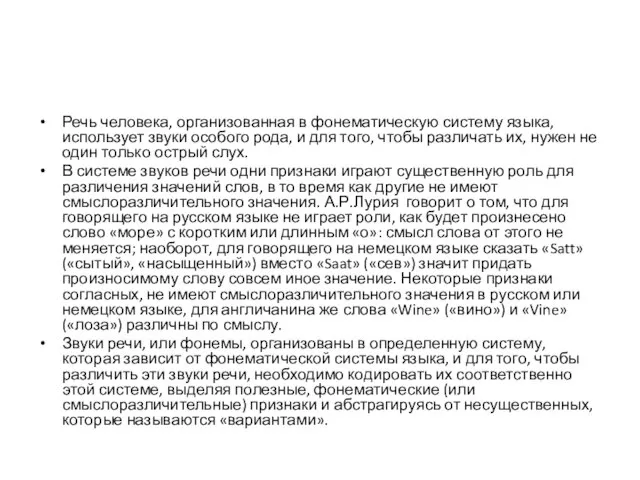 • Речь человека, организованная в фонематическую систему языка, использует звуки особого рода, и для того, чтобы различать их, нужен не один только острый слух.

• В системе звуков речи одни признаки играют существенную роль для различения значений слов, в то время как другие не имеют смыслоразличительного значения. А.Р.Лурия говорит о том, что для говорящего на русском языке не играет роли, как будет произнесено слово «море» с коротким или длинным «о»: смысл слова от этого не меняется; наоборот, для говорящего на немецком языке сказать «Satt» («сытый», «насыщенный») вместо «Saat» («сев») значит придать произносимому слову совсем иное значение. Некоторые признаки согласных, не имеют смыслоразличительного значения в русском или немецком языке, для англичанина же слова «Wine» («вино») и «Vine» («лоза») различны по смыслу.

• Звуки речи, или фонемы, организованы в определенную систему, которая зависит от фонематической системы языка, и для того, чтобы различить эти звуки речи, необходимо кодировать их соответственно этой системе, выделяя полезные, фонематические (или смыслоразличительные) признаки и абстрагируясь от несущественных, которые называются «вариантами».